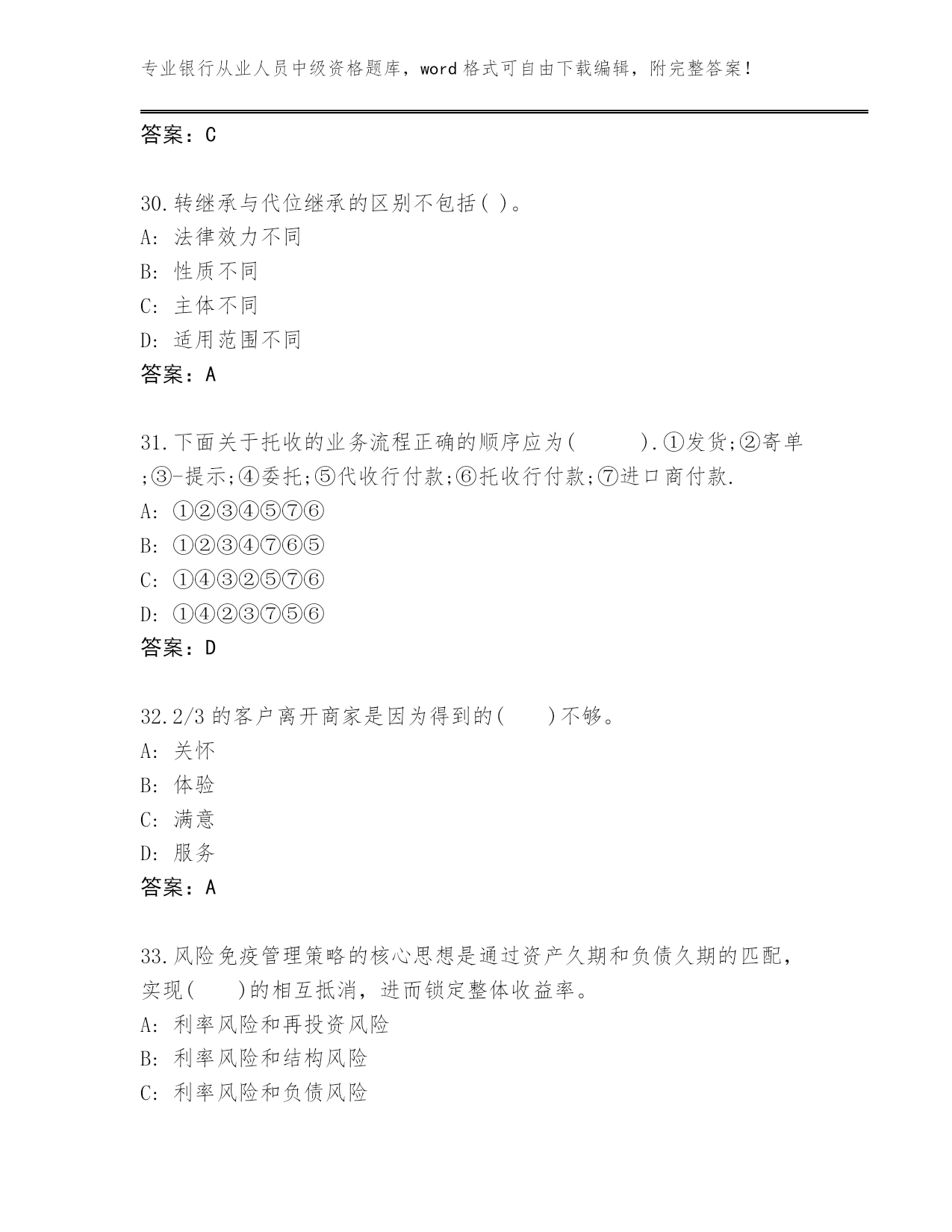 专业银行从业人员中级资格题库，word 格式可自由下载编辑，附完整答案！

答案：C

30.转继承与代位继承的区别不包括( )。
A: 法律效力不同
B: 性质不同
C: 主体不同
D: 适用范围不同
答案：A

31.下面关于托收的业务流程正确的顺序应为(　　).①发货;②寄单;③-提示;④委托;⑤代收行付款;⑥托收行付款;⑦进口商付款.
A: ①②③④⑤⑦⑥
B: ①②③④⑦⑥⑤
C: ①④③②⑤⑦⑥
D: ①④②③⑦⑤⑥
答案：D

32.2/3 的客户离开商家是因为得到的(　　)不够。
A: 关怀
B: 体验
C: 满意
D: 服务
答案：A

33.风险免疫管理策略的核心思想是通过资产久期和负债久期的匹配，实现(　　)的相互抵消，进而锁定整体收益率。
A: 利率风险和再投资风险
B: 利率风险和结构风险
C: 利率风险和负债风险